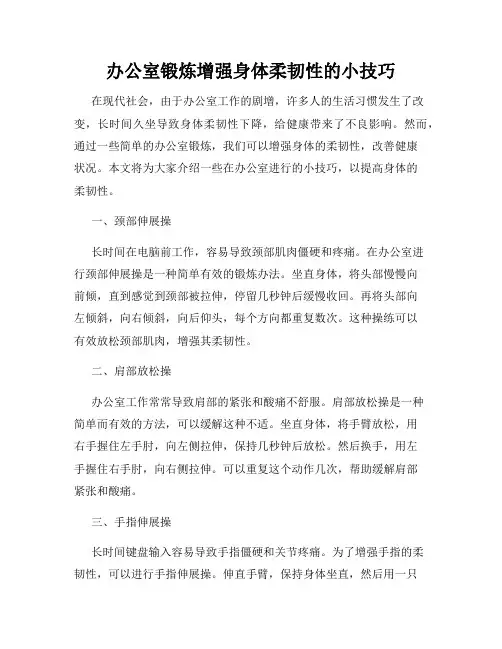 办公室锻炼增强身体柔韧性的小技巧

在现代社会，由于办公室工作的剧增，许多人的生活习惯发生了改变，长时间久坐导致身体柔韧性下降，给健康带来了不良影响。然而，通过一些简单的办公室锻炼，我们可以增强身体的柔韧性，改善健康状况。本文将为大家介绍一些在办公室进行的小技巧，以提高身体的柔韧性。

一、颈部伸展操

长时间在电脑前工作，容易导致颈部肌肉僵硬和疼痛。在办公室进行颈部伸展操是一种简单有效的锻炼办法。坐直身体，将头部慢慢向前倾，直到感觉到颈部被拉伸，停留几秒钟后缓慢收回。再将头部向左倾斜，向右倾斜，向后仰头，每个方向都重复数次。这种操练可以有效放松颈部肌肉，增强其柔韧性。

二、肩部放松操

办公室工作常常导致肩部的紧张和酸痛不舒服。肩部放松操是一种简单而有效的方法，可以缓解这种不适。坐直身体，将手臂放松，用右手握住左手肘，向左侧拉伸，保持几秒钟后放松。然后换手，用左手握住右手肘，向右侧拉伸。可以重复这个动作几次，帮助缓解肩部紧张和酸痛。

三、手指伸展操

长时间键盘输入容易导致手指僵硬和关节疼痛。为了增强手指的柔韧性，可以进行手指伸展操。伸直手臂，保持身体坐直，然后用一只